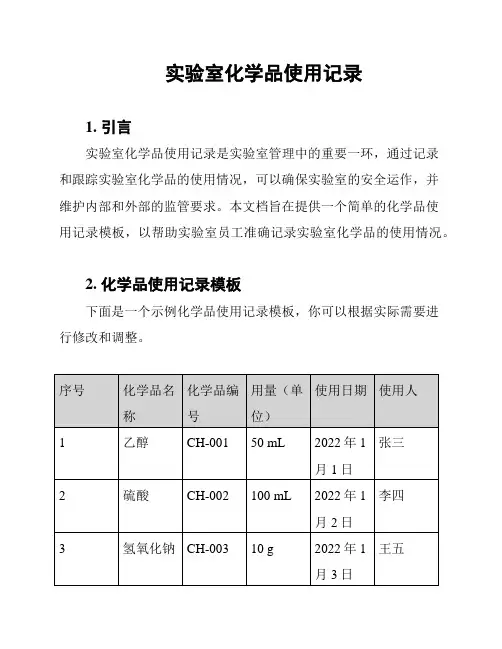 实验室化学品使用记录

1. 引言

实验室化学品使用记录是实验室管理中的重要一环，通过记录和跟踪实验室化学品的使用情况，可以确保实验室的安全运作，并维护内部和外部的监管要求。本文档旨在提供一个简单的化学品使用记录模板，以帮助实验室员工准确记录实验室化学品的使用情况。

2. 化学品使用记录模板

下面是一个示例化学品使用记录模板，你可以根据实际需要进行修改和调整。

| 序号 | 化学品名称 | 化学品编号 | 用量（单位） | 使用日期 | 使用人 |
|---|---|---|---|---|---|
| 1 | 乙醇 | CH-001 | 50 mL | 2022 年 1 月 1 日 | 张三 |
| 2 | 硫酸 | CH-002 | 100 mL | 2022 年 1 月 2 日 | 李四 |
| 3 | 氢氧化钠 | CH-003 | 10 g | 2022 年 1 月 3 日 | 王五 |